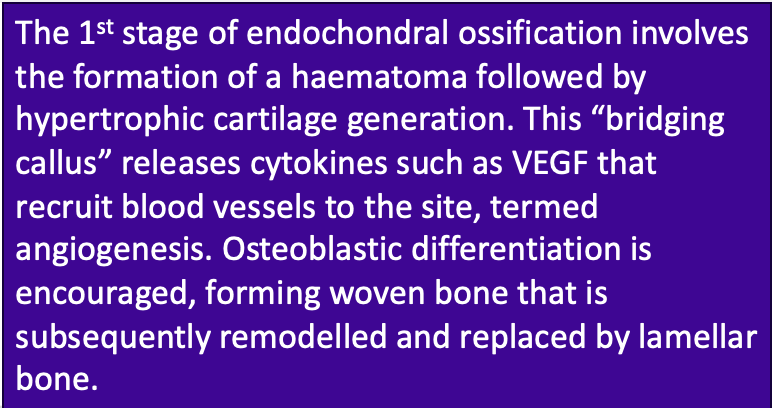 The 1st stage of endochondral ossification involves the formation of a haematoma followed by hypertrophic cartilage generation. This "bridging callus" releases cytokines such as VEGF that recruit blood vessels to the site, termed angiogenesis. Osteoblastic differentiation is encouraged, forming woven bone that is subsequently remodelled and replaced by lamellar bone.